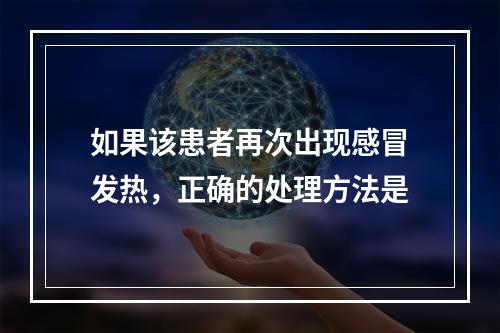 如果该患者再次出现感冒发热，正确的处理方法是